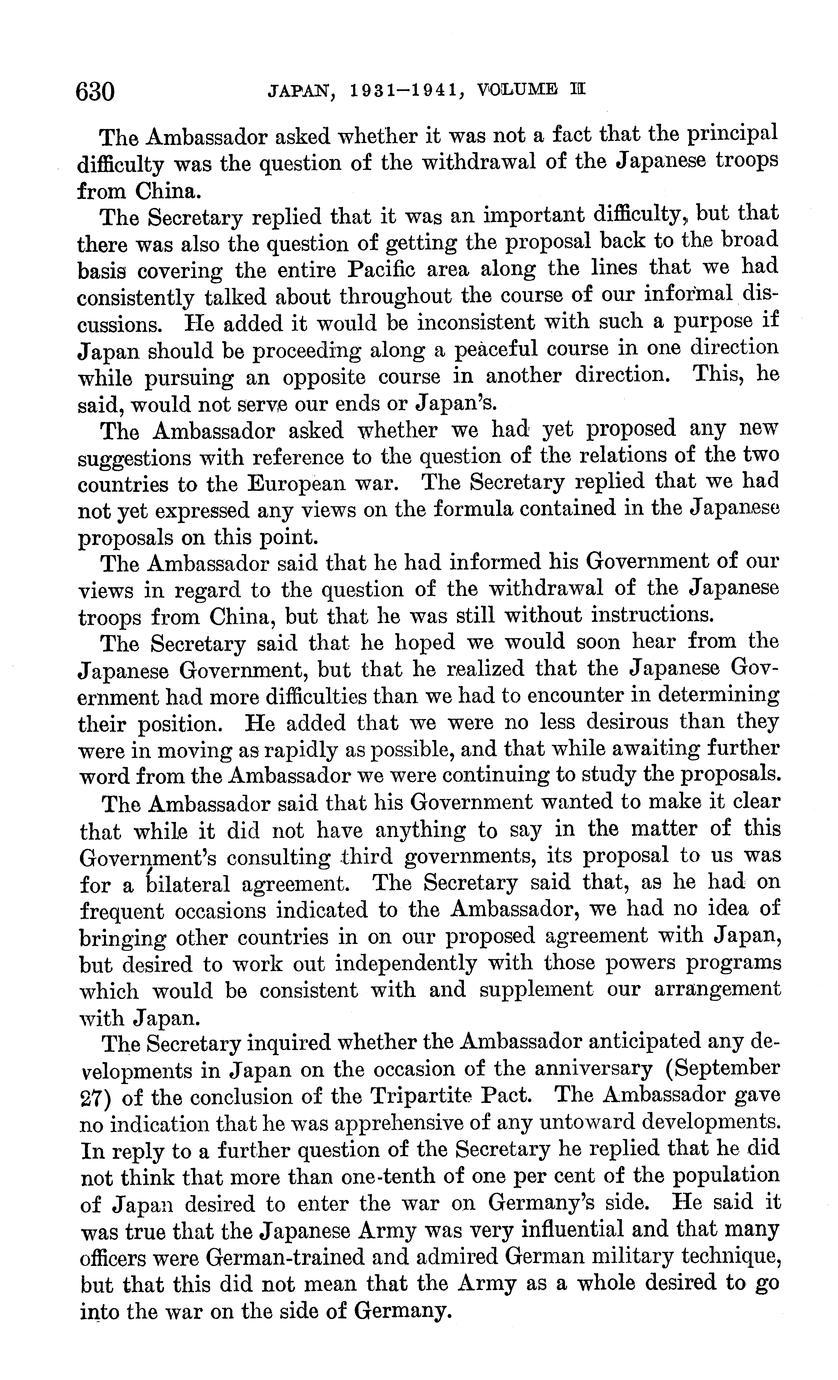 630 JAPAN, 1931–1941, VOLUME II

The Ambassador asked whether it was not a fact that the principal difficulty was the question of the withdrawal of the Japanese troops from China.

The Secretary replied that it was an important difficulty, but that there was also the question of getting the proposal back to the broad basis covering the entire Pacific area along the lines that we had consistently talked about throughout the course of our informal discussions. He added it would be inconsistent with such a purpose if Japan should be proceeding along a peaceful course in one direction while pursuing an opposite course in another direction. This, he said, would not serve our ends or Japan's.

The Ambassador asked whether we had yet proposed any new suggestions with reference to the question of the relations of the two countries to the European war. The Secretary replied that we had not yet expressed any views on the formula contained in the Japanese proposals on this point.

The Ambassador said that he had informed his Government of our views in regard to the question of the withdrawal of the Japanese troops from China, but that he was still without instructions.

The Secretary said that he hoped we would soon hear from the Japanese Government, but that he realized that the Japanese Government had more difficulties than we had to encounter in determining their position. He added that we were no less desirous than they were in moving as rapidly as possible, and that while awaiting further word from the Ambassador we were continuing to study the proposals.

The Ambassador said that his Government wanted to make it clear that while it did not have anything to say in the matter of this Government's consulting third governments, its proposal to us was for a bilateral agreement. The Secretary said that, as he had on frequent occasions indicated to the Ambassador, we had no idea of bringing other countries in on our proposed agreement with Japan, but desired to work out independently with those powers programs which would be consistent with and supplement our arrangement with Japan.

The Secretary inquired whether the Ambassador anticipated any developments in Japan on the occasion of the anniversary (September 27) of the conclusion of the Tripartite Pact. The Ambassador gave no indication that he was apprehensive of any untoward developments. In reply to a further question of the Secretary he replied that he did not think that more than one-tenth of one per cent of the population of Japan desired to enter the war on Germany's side. He said it was true that the Japanese Army was very influential and that many officers were German-trained and admired German military technique, but that this did not mean that the Army as a whole desired to go into the war on the side of Germany.